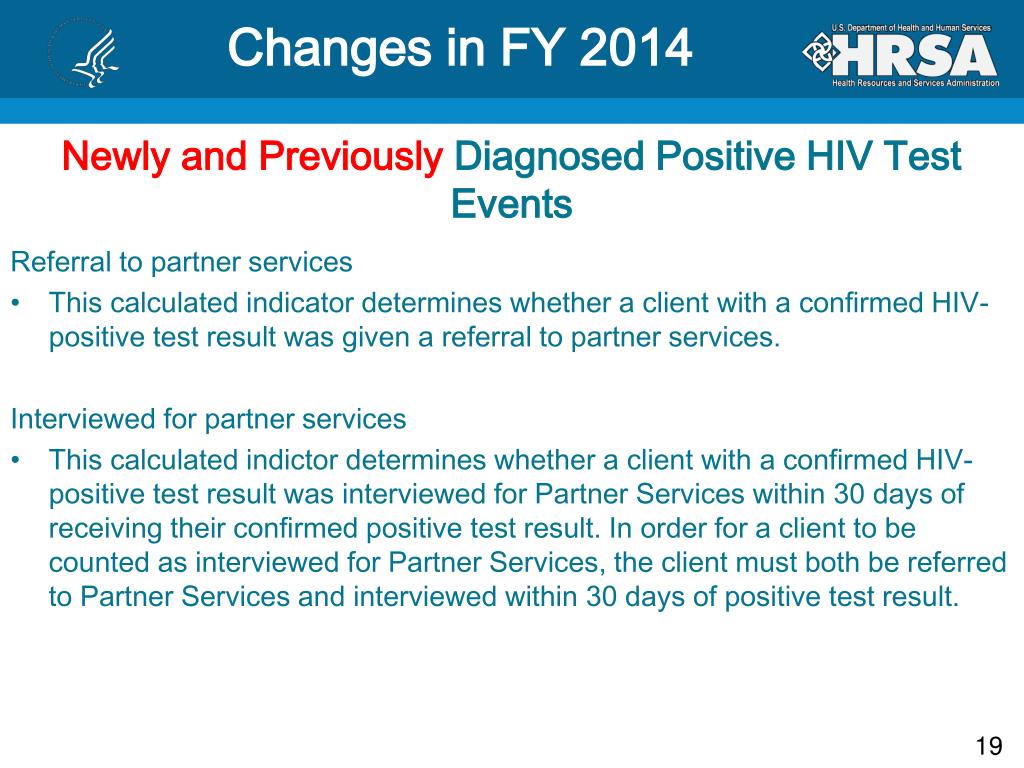 Changes in FY 2014

U.S. Department of Health and Human Services
HRSA
Health Resources and Services Administration

Newly and Previously Diagnosed Positive HIV Test Events

Referral to partner services

• This calculated indicator determines whether a client with a confirmed HIV-positive test result was given a referral to partner services.

Interviewed for partner services

• This calculated indictor determines whether a client with a confirmed HIV-positive test result was interviewed for Partner Services within 30 days of receiving their confirmed positive test result. In order for a client to be counted as interviewed for Partner Services, the client must both be referred to Partner Services and interviewed within 30 days of positive test result.

19